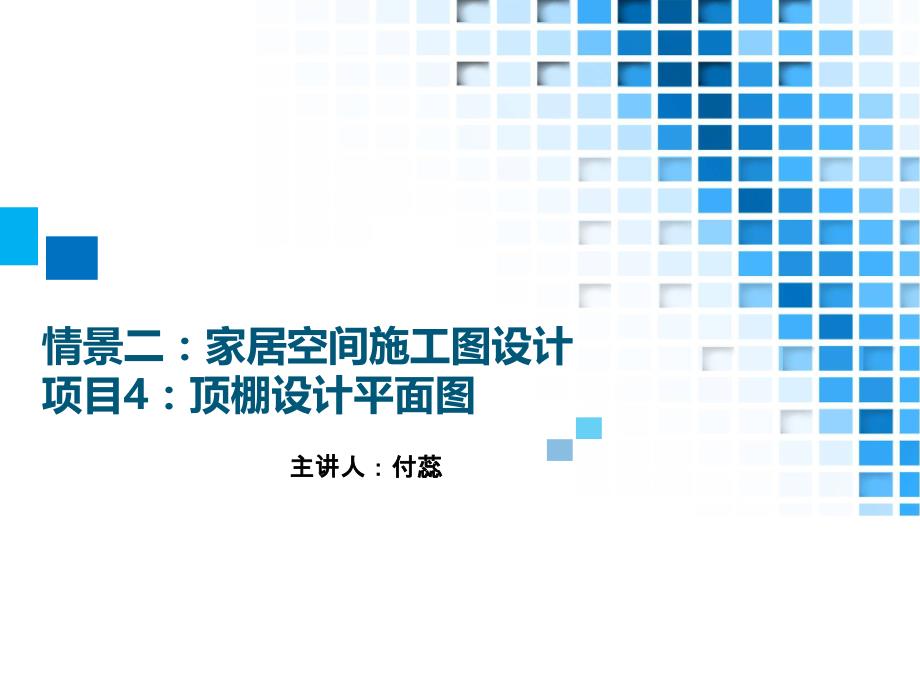 情景二：家居空间施工图设计
项目4：顶棚设计平面图

主讲人：付蕊